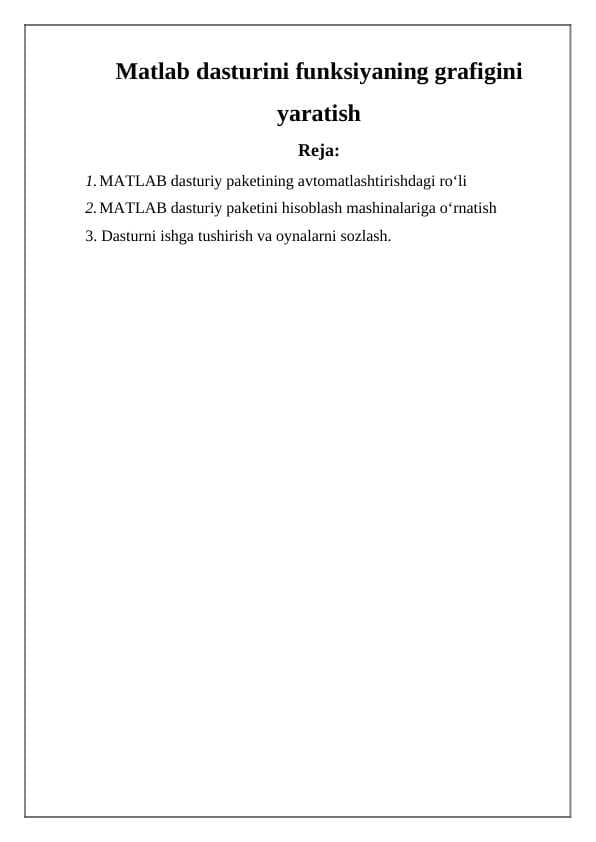 Matlab dasturini funksiyaning grafigini yaratish

Reja:

1. MATLAB dasturiy paketining avtomatlashtirishdagi ro‘li
2. MATLAB dasturiy paketini hisoblash mashinalariga o‘rnatish
3. Dasturni ishga tushirish va oynalarni sozlash.